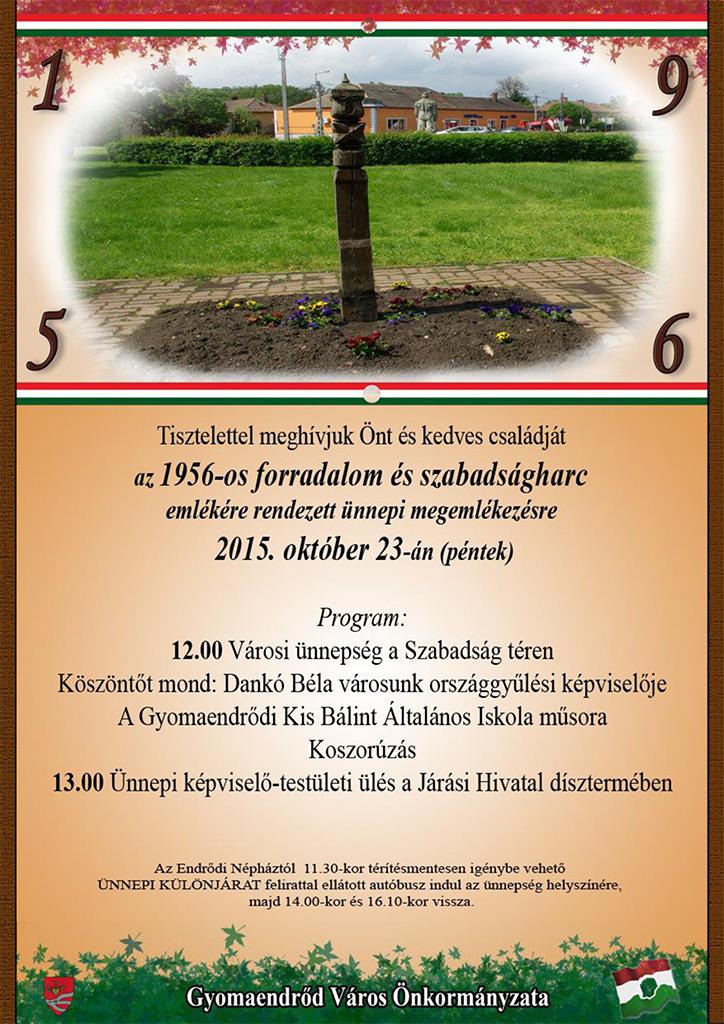 1
9
5
6

Tisztelettel meghívjuk Önt és kedves családját
az 1956-os forradalom és szabadságharc
emlékére rendezett ünnepi megemlékezésre
2015. október 23-án (péntek)

Program:
12.00 Városi ünnepség a Szabadság téren
Köszöntőt mond: Dankó Béla városunk országgyűlési képviselője
A Gyomaendrődi Kis Bálint Általános Iskola műsora
Koszorúzás
13.00 Ünnepi képviselő-testületi ülés a Járási Hivatal dísztermében

Az Endrődi Népháztól 11.30-kor térítésmentesen igénybe vehető
ÜNNEPI KÜLÖNJÁRAT felirattal ellátott autóbusz indul az ünnepség helyszínére,
majd 14.00-kor és 16.10-kor vissza.

Gyomaendrőd Város Önkormányzata